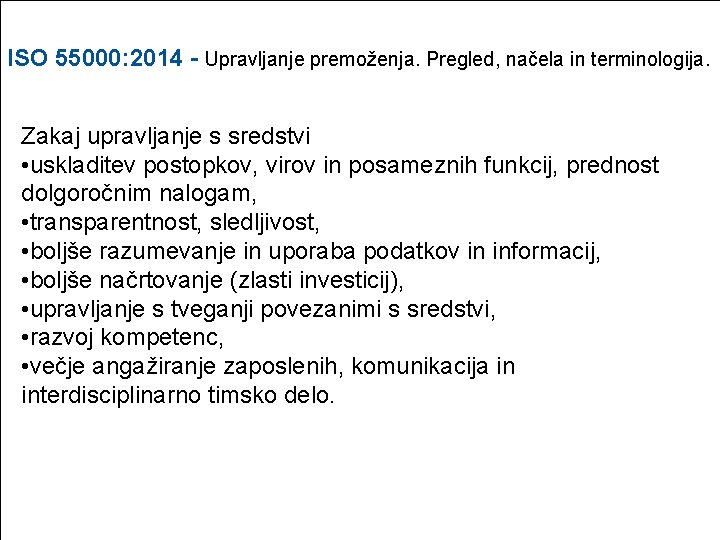 ISO 55000:2014 - Upravljanje premoženja. Pregled, načela in terminologija.

Zakaj upravljanje s sredstvi
•uskladitev postopkov, virov in posameznih funkcij, prednost dolgoročnim nalogam,
•transparentnost, sledljivost,
•boljše razumevanje in uporaba podatkov in informacij,
•boljše načrtovanje (zlasti investicij),
•upravljanje s tveganji povezanimi s sredstvi,
•razvoj kompetenc,
•večje angažiranje zaposlenih, komunikacija in interdisciplinarno timsko delo.